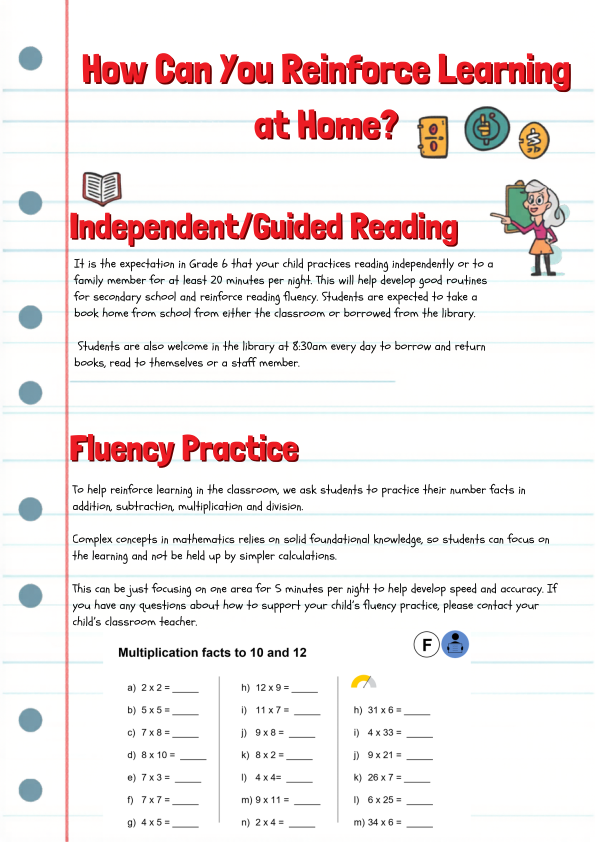 How Can You Reinforce Learning at Home?

Independent/Guided Reading

It is the expectation in Grade 6 that your child practices reading independently or to a family member for at least 20 minutes per night. This will help develop good routines for secondary school and reinforce reading fluency. Students are expected to take a book home from school from either the classroom or borrowed from the library.

Students are also welcome in the library at 8:30am every day to borrow and return books, read to themselves or a staff member.

Fluency Practice

To help reinforce learning in the classroom, we ask students to practice their number facts in addition, subtraction, multiplication and division.

Complex concepts in mathematics relies on solid foundational knowledge, so students can focus on the learning and not be held up by simpler calculations.

This can be just focusing on one area for 5 minutes per night to help develop speed and accuracy. If you have any questions about how to support your child's fluency practice, please contact your child's classroom teacher.

Multiplication facts to 10 and 12

F

a) 2 x 2 = _____
b) 5 x 5 = _____
c) 7 x 8 = _____
d) 8 x 10 = _____
e) 7 x 3 = _____
f) 7 x 7 = _____
g) 4 x 5 = _____

h) 12 x 9 = _____
i) 11 x 7 = _____
j) 9 x 8 = _____
k) 8 x 2 = _____
l) 4 x 4= _____
m) 9 x 11 = _____
n) 2 x 4 = _____

h) 31 x 6 = _____
i) 4 x 33 = _____
j) 9 x 21 = _____
k) 26 x 7 = _____
l) 6 x 25 = _____
m) 34 x 6 = _____